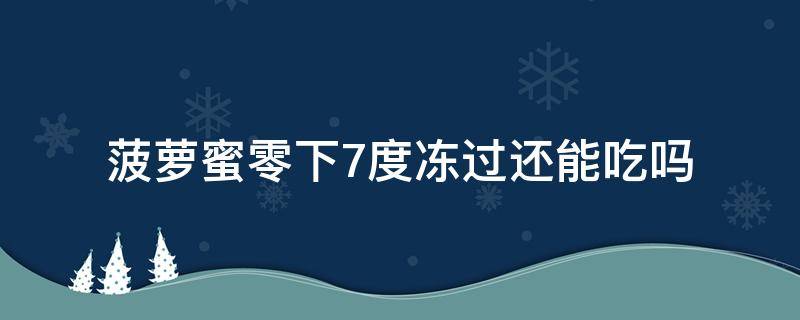 菠萝蜜零下7度冻过还能吃吗